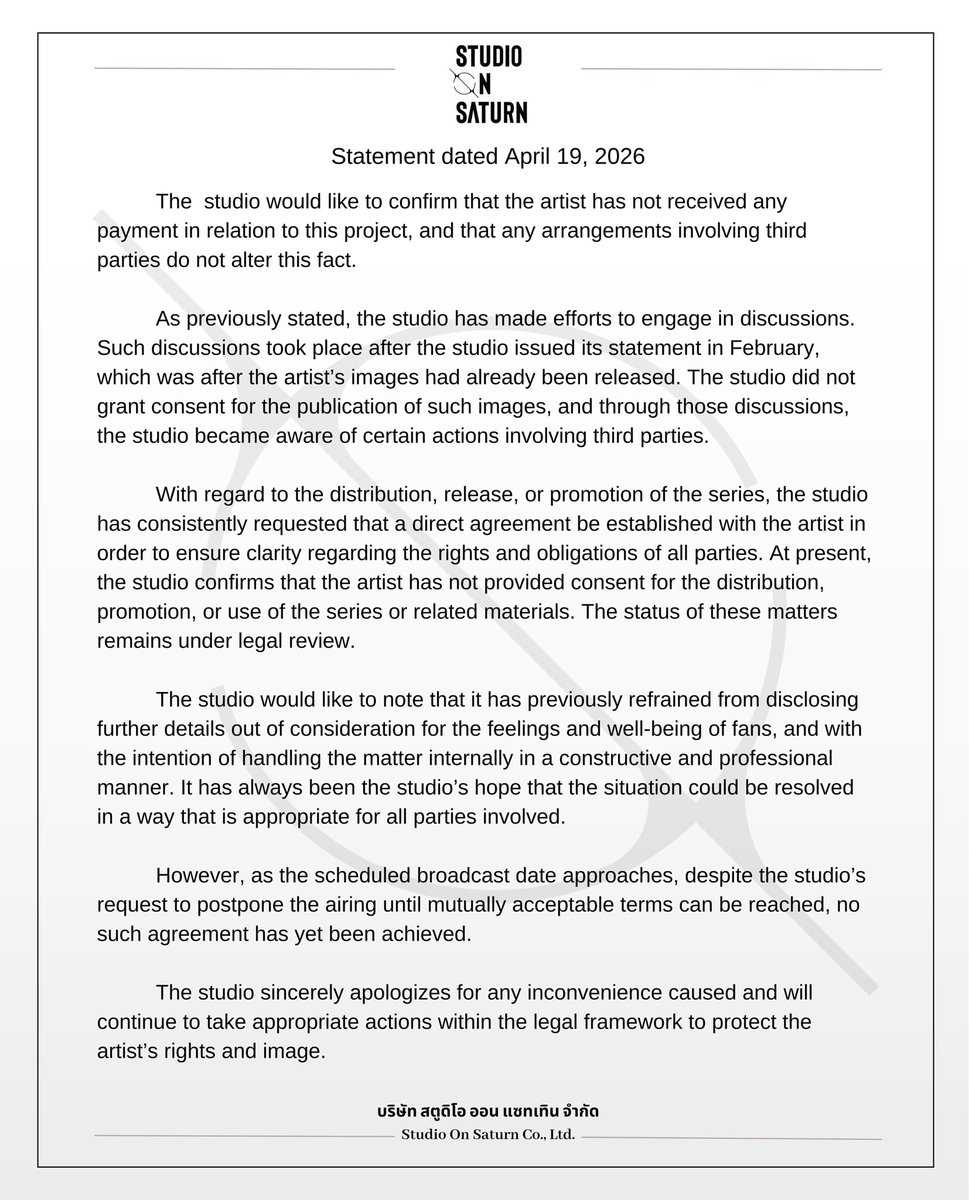 STUDIO
ON
SATURN

Statement dated April 19, 2026

The studio would like to confirm that the artist has not received any payment in relation to this project, and that any arrangements involving third parties do not alter this fact.

As previously stated, the studio has made efforts to engage in discussions. Such discussions took place after the studio issued its statement in February, which was after the artist's images had already been released. The studio did not grant consent for the publication of such images, and through those discussions, the studio became aware of certain actions involving third parties.

With regard to the distribution, release, or promotion of the series, the studio has consistently requested that a direct agreement be established with the artist in order to ensure clarity regarding the rights and obligations of all parties. At present, the studio confirms that the artist has not provided consent for the distribution, promotion, or use of the series or related materials. The status of these matters remains under legal review.

The studio would like to note that it has previously refrained from disclosing further details out of consideration for the feelings and well-being of fans, and with the intention of handling the matter internally in a constructive and professional manner. It has always been the studio's hope that the situation could be resolved in a way that is appropriate for all parties involved.

However, as the scheduled broadcast date approaches, despite the studio's request to postpone the airing until mutually acceptable terms can be reached, no such agreement has yet been achieved.

The studio sincerely apologizes for any inconvenience caused and will continue to take appropriate actions within the legal framework to protect the artist's rights and image.

บริษัท สตูดิโอ ออน แซทเทิน จำกัด
Studio On Saturn Co., Ltd.